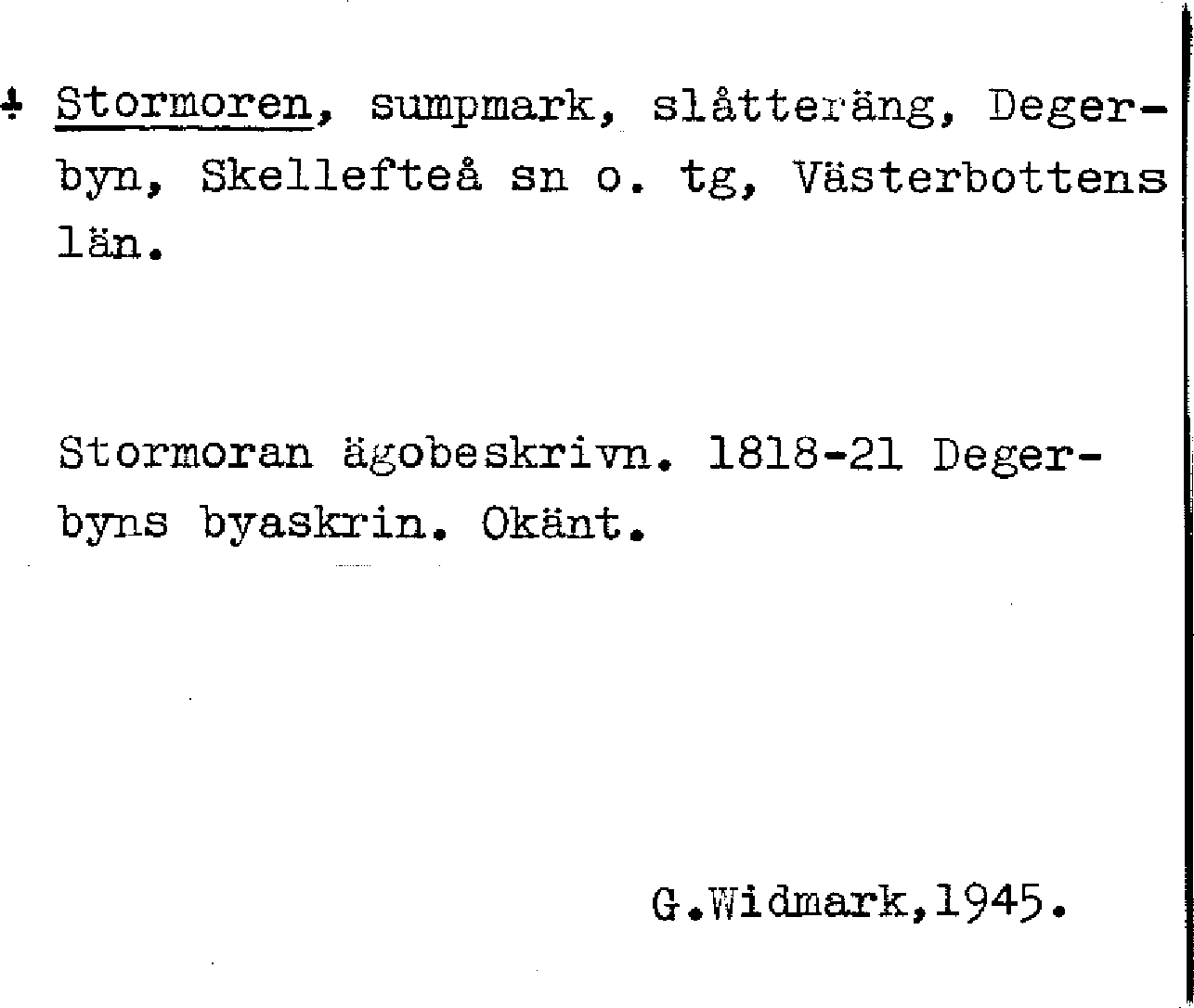 Stormoren, sumpmark, slåtteräng, Degerbyn, Skellefteå sn o. tg, Västerbottens län.

Stormoran ägobeskrivn. 1818-21 Degerbyns byaskrin. Okänt.

G.Widmark,1945.